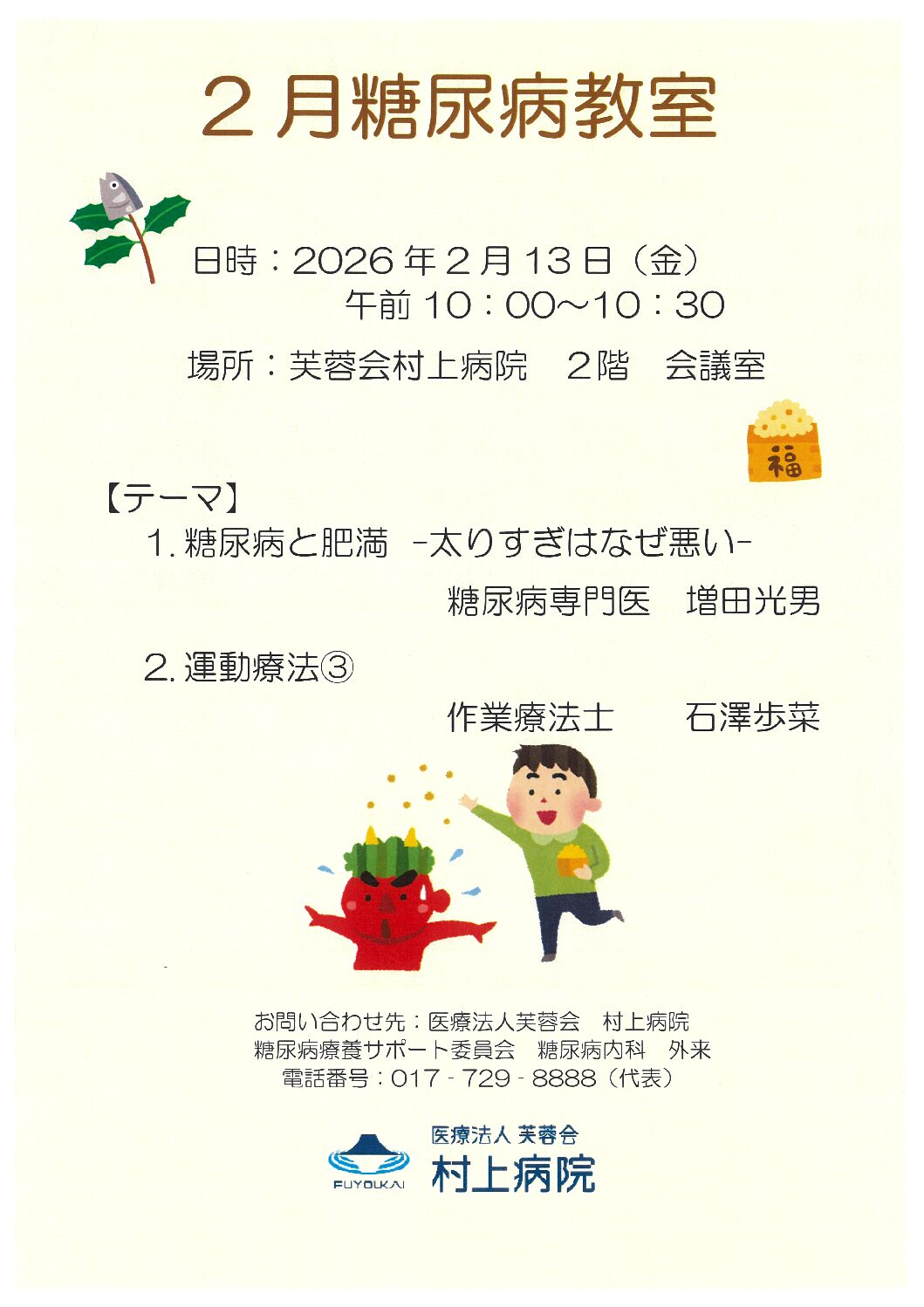 2月糖尿病教室

日時：2026年2月13日（金）
午前10：00～10：30

場所：芙蓉会村上病院　2階　会議室

福

【テーマ】
1.糖尿病と肥満 -太りすぎはなぜ悪い-
糖尿病専門医　増田光男

2.運動療法③
作業療法士　石澤歩菜

お問い合わせ先：医療法人芙蓉会　村上病院
糖尿病療養サポート委員会　糖尿病内科　外来
電話番号：017-729-8888（代表）

FUYOUKAI
医療法人 芙蓉会
村上病院